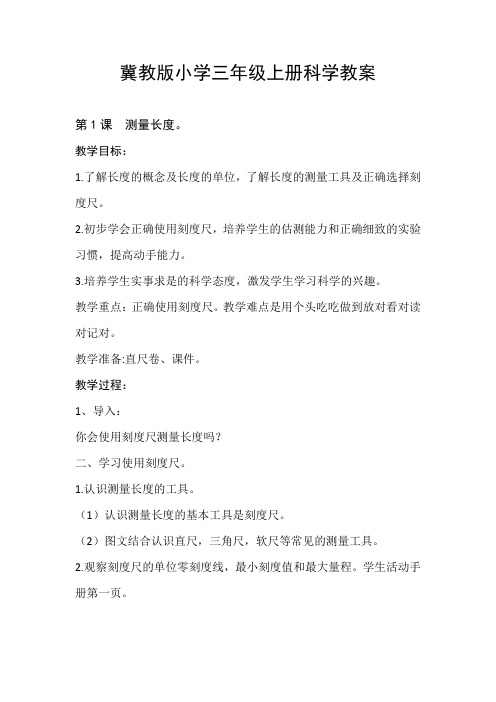 冀教版小学三年级上册科学教案

第 1 课　测量长度。

教学目标：

1.了解长度的概念及长度的单位，了解长度的测量工具及正确选择刻度尺。

2.初步学会正确使用刻度尺，培养学生的估测能力和正确细致的实验习惯，提高动手能力。

3.培养学生实事求是的科学态度，激发学生学习科学的兴趣。

教学重点：正确使用刻度尺。教学难点是用个头吃吃做到放对看对读对记对。

教学准备:直尺卷、课件。

教学过程：

1、导入：

你会使用刻度尺测量长度吗?

二、学习使用刻度尺。

1.认识测量长度的工具。

（1）认识测量长度的基本工具是刻度尺。

（2）图文结合认识直尺，三角尺，软尺等常见的测量工具。

2.观察刻度尺的单位零刻度线，最小刻度值和最大量程。学生活动手册第一页。